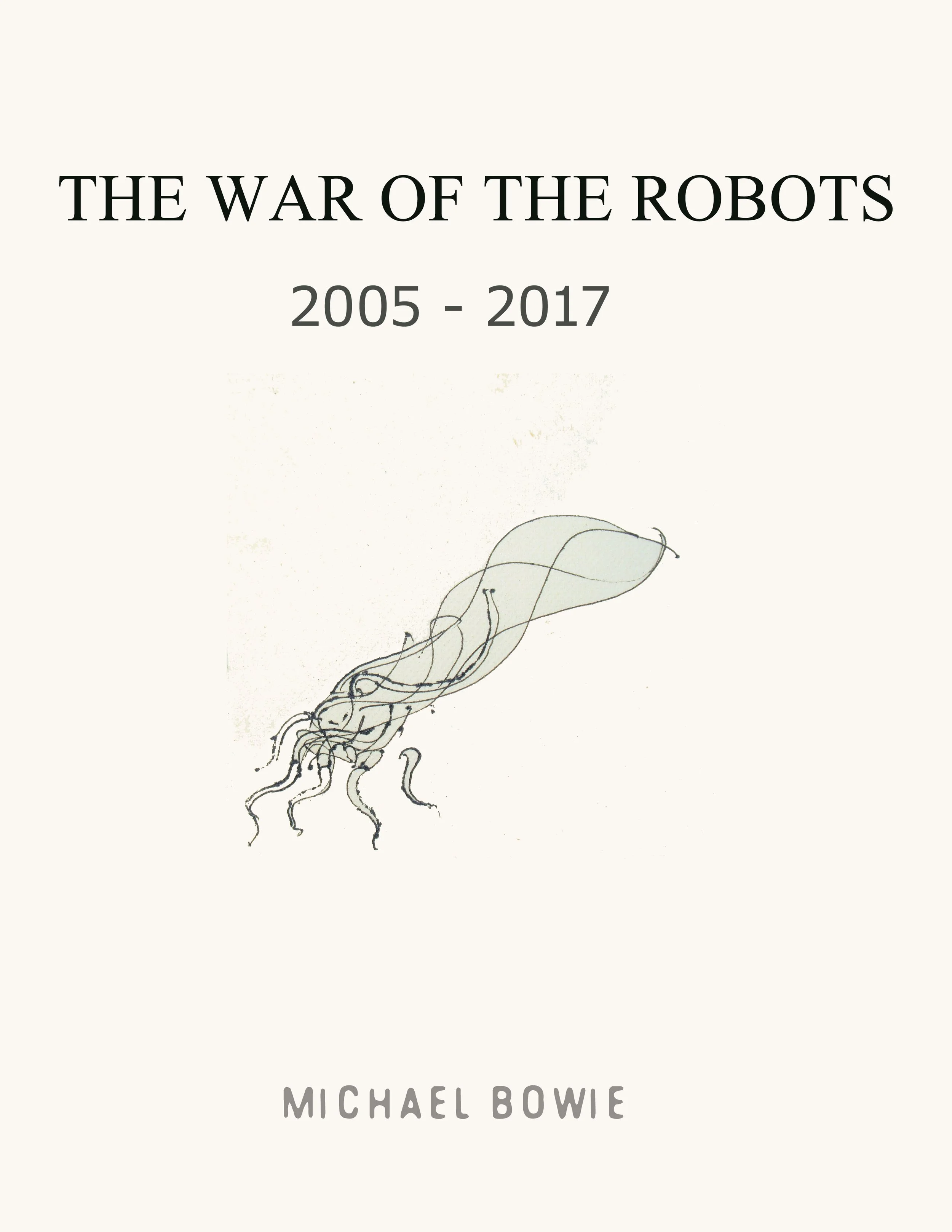 THE WAR OF THE ROBOTS

2005 - 2017

MICHAEL BOWIE